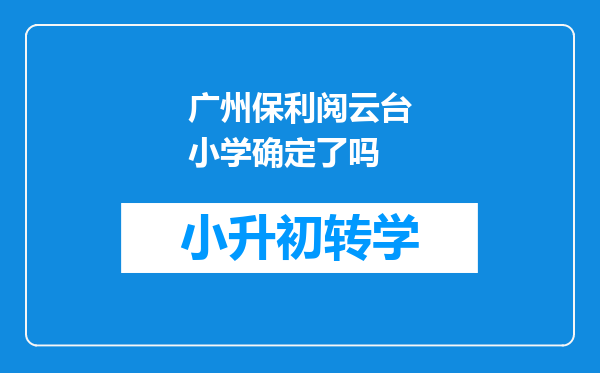 广州保利阅云台小学确定了吗

小升初转学